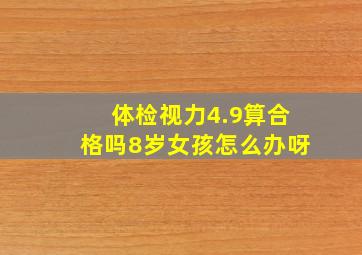 体检视力4.9算合格吗8岁女孩怎么办呀